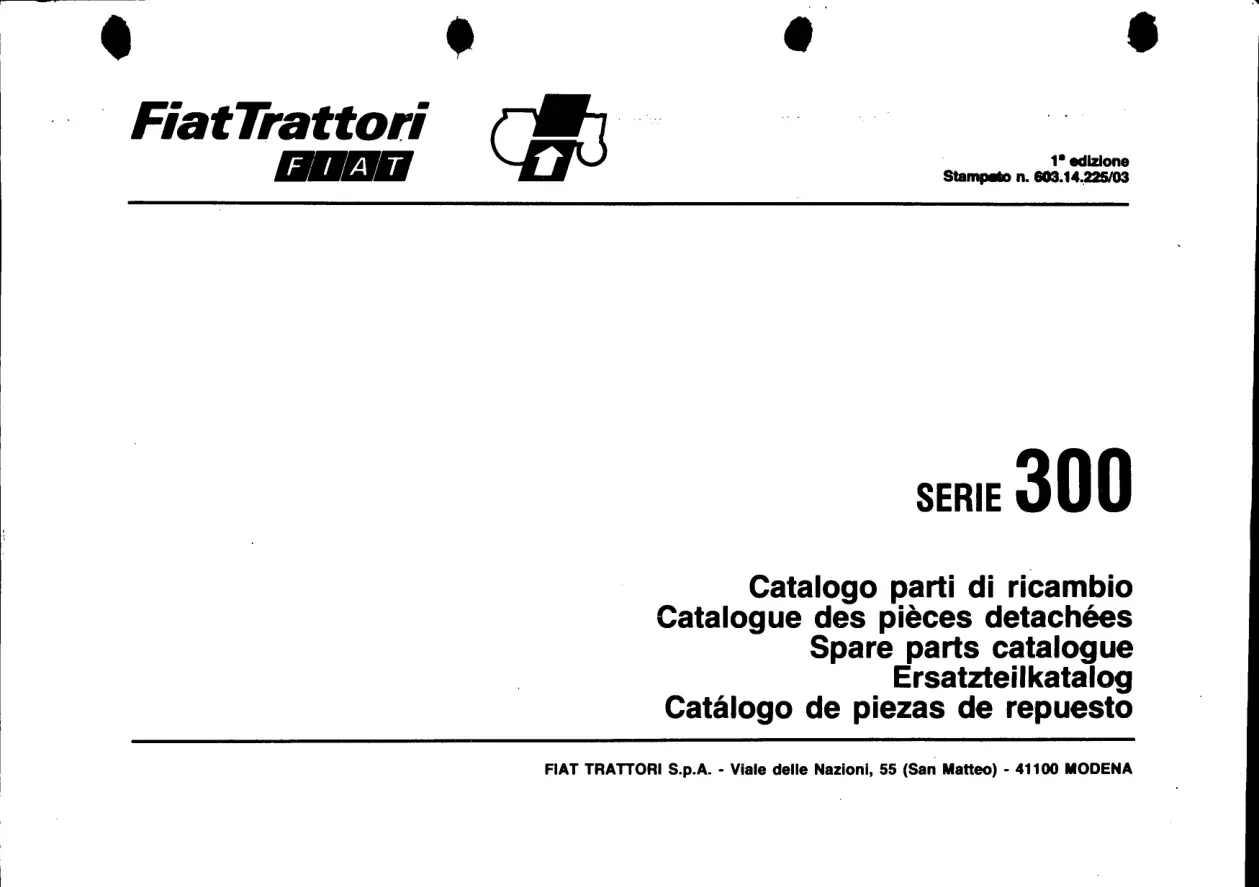 FiatTrattori
FIAT

1ª edizione
Stampato n. 603.14.225/03

SERIE 300

Catalogo parti di ricambio
Catalogue des pièces detachées
Spare parts catalogue
Ersatzteilkatalog
Catálogo de piezas de repuesto

FIAT TRATTORI S.p.A. - Viale delle Nazioni, 55 (San Matteo) - 41100 MODENA